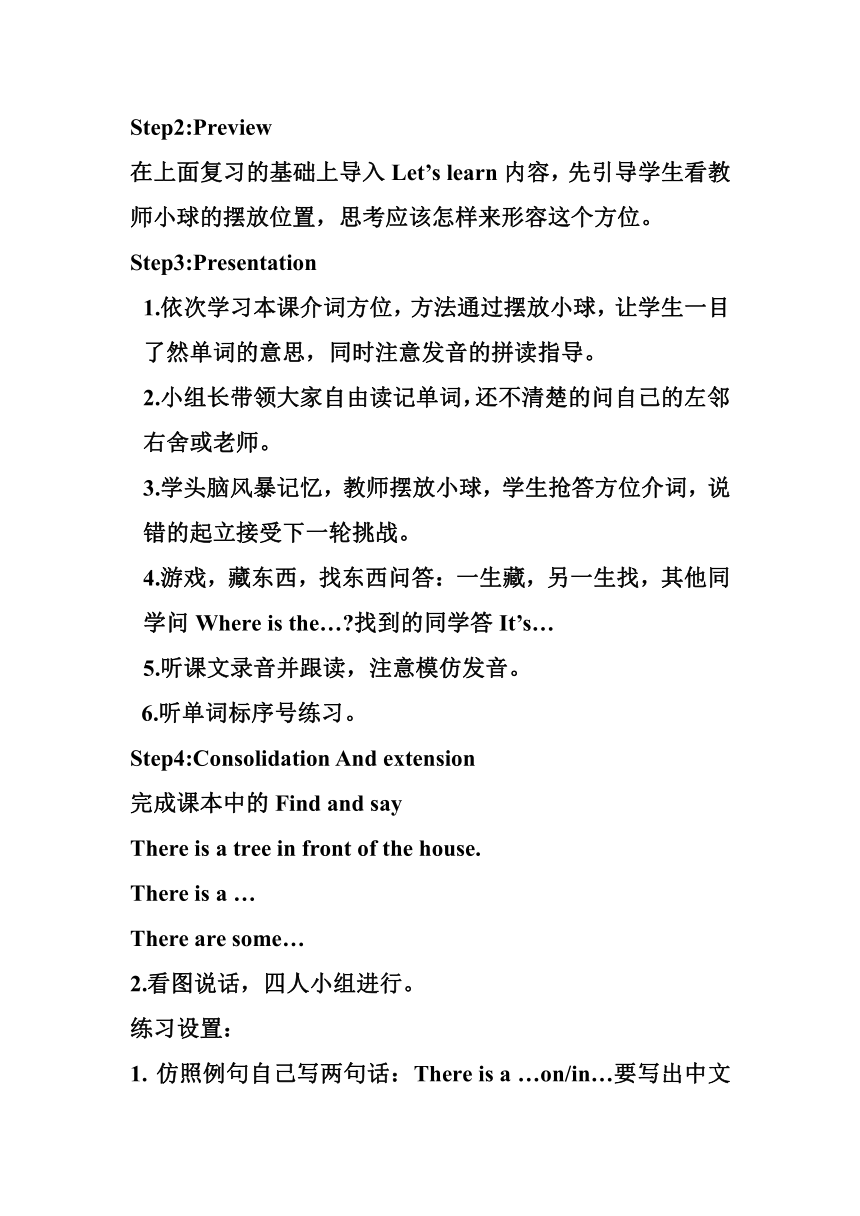 Step2:Preview

在上面复习的基础上导入 Let’s learn 内容，先引导学生看教师小球的摆放位置，思考应该怎样来形容这个方位。

Step3:Presentation

1.依次学习本课介词方位，方法通过摆放小球，让学生一目了然单词的意思，同时注意发音的拼读指导。

2.小组长带领大家自由读记单词，还不清楚的问自己的左邻右舍或老师。

3.学头脑风暴记忆，教师摆放小球，学生抢答方位介词，说错的起立接受下一轮挑战。

4.游戏，藏东西，找东西问答：一生藏，另一生找，其他同学问 Where is the…?找到的同学答 It’s…

5.听课文录音并跟读，注意模仿发音。

6.听单词标序号练习。

Step4:Consolidation And extension

完成课本中的 Find and say

There is a tree in front of the house.

There is a …

There are some…

2.看图说话，四人小组进行。

练习设置：

1. 仿照例句自己写两句话：There is a …on/in…要写出中文